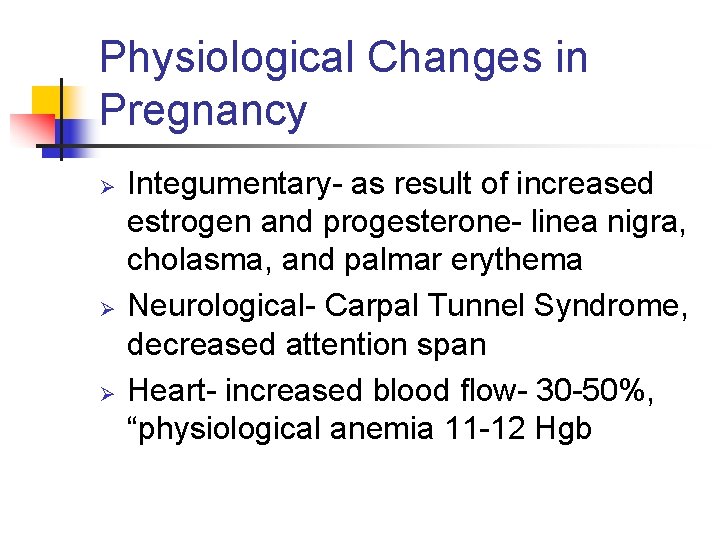 Physiological Changes in Pregnancy

➢ Integumentary- as result of increased estrogen and progesterone- linea nigra, cholasma, and palmar erythema

➢ Neurological- Carpal Tunnel Syndrome, decreased attention span

➢ Heart- increased blood flow- 30-50%, "physiological anemia 11-12 Hgb